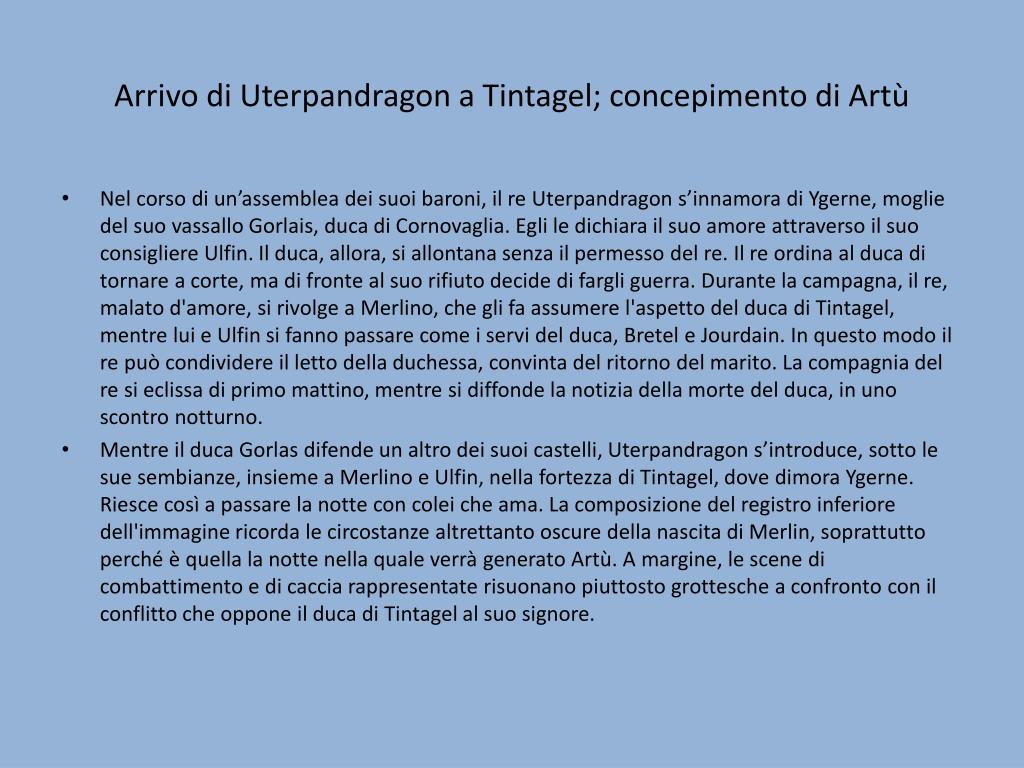 Arrivo di Uterpandragon a Tintagel; concepimento di Artù

• Nel corso di un’assemblea dei suoi baroni, il re Uterpandragon s’innamora di Ygerne, moglie del suo vassallo Gorlais, duca di Cornovaglia. Egli le dichiara il suo amore attraverso il suo consigliere Ulfin. Il duca, allora, si allontana senza il permesso del re. Il re ordina al duca di tornare a corte, ma di fronte al suo rifiuto decide di fargli guerra. Durante la campagna, il re, malato d'amore, si rivolge a Merlino, che gli fa assumere l'aspetto del duca di Tintagel, mentre lui e Ulfin si fanno passare come i servi del duca, Bretel e Jourdain. In questo modo il re può condividere il letto della duchessa, convinta del ritorno del marito. La compagnia del re si eclissa di primo mattino, mentre si diffonde la notizia della morte del duca, in uno scontro notturno.
• Mentre il duca Gorlas difende un altro dei suoi castelli, Uterpandragon s’introduce, sotto le sue sembianze, insieme a Merlino e Ulfin, nella fortezza di Tintagel, dove dimora Ygerne. Riesce così a passare la notte con colei che ama. La composizione del registro inferiore dell'immagine ricorda le circostanze altrettanto oscure della nascita di Merlin, soprattutto perché è quella la notte nella quale verrà generato Artù. A margine, le scene di combattimento e di caccia rappresentate risuonano piuttosto grottesche a confronto con il conflitto che oppone il duca di Tintagel al suo signore.